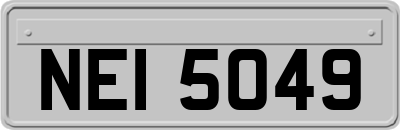 NEI 5049